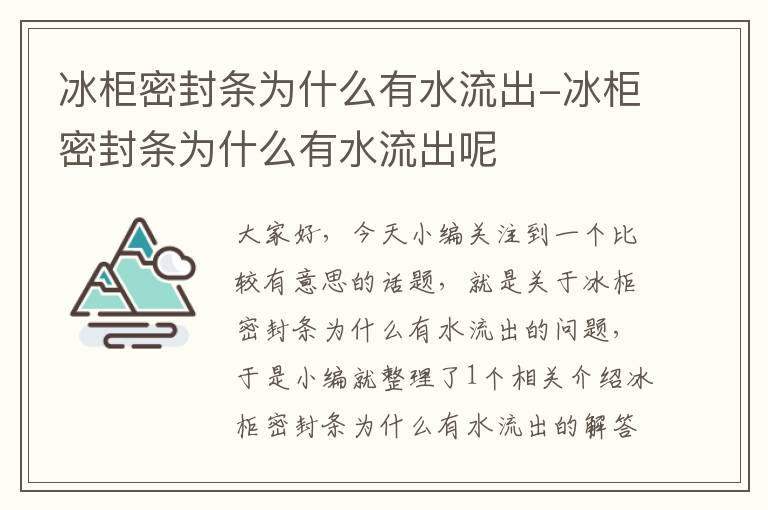 冰柜密封条为什么有水流出-冰柜密封条为什么有水流出呢

大家好，今天小编关注到一个比较有意思的话题，就是关于冰柜密封条为什么有水流出的问题，于是小编就整理了1个相关介绍冰柜密封条为什么有水流出的解答